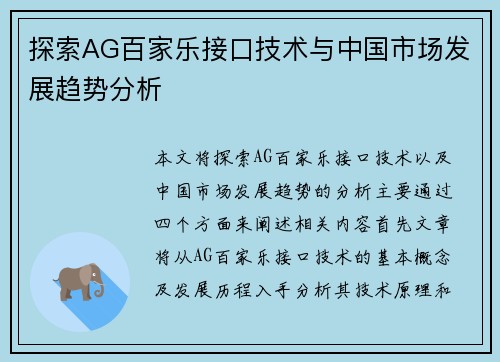 探索AG百家乐接口技术与中国市场发展趋势分析

本文将探索AG百家乐接口技术以及中国市场发展趋势的分析主要通过四个方面来阐述相关内容首先文章将从AG百家乐接口技术的基本概念及发展历程入手分析其技术原理和